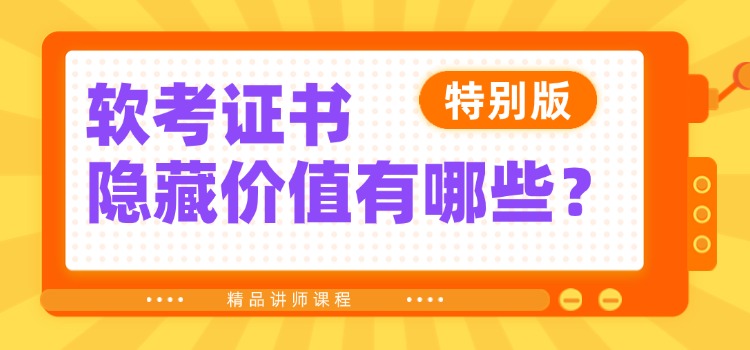 软考证书
特别版
隐藏价值有哪些？
精品讲师课程